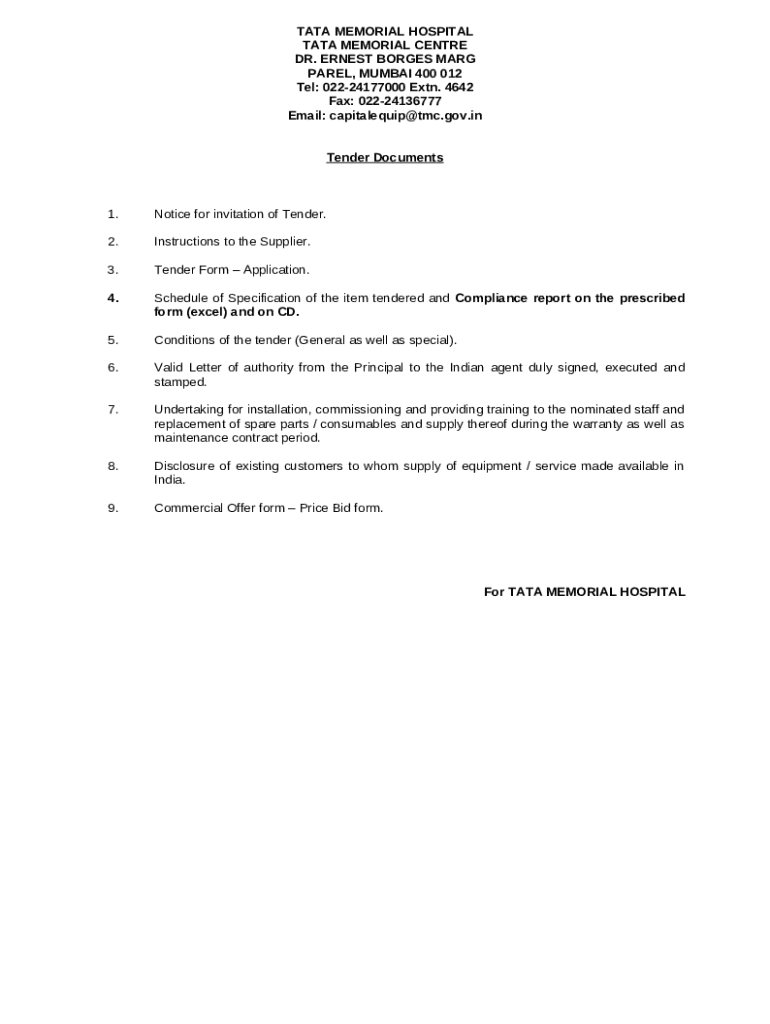 TATA MEMORIAL HOSPITAL
TATA MEMORIAL CENTRE
DR. ERNEST BORGES MARG
PAREL, MUMBAI 400 012
Tel: 022-24177000 Extn. 4642
Fax: 022-24136777
Email: capitalequip@tmc.gov.in

Tender Documents

1. Notice for invitation of Tender.

2. Instructions to the Supplier.

3. Tender Form – Application.

4. Schedule of Specification of the item tendered and Compliance report on the prescribed form (excel) and on CD.

5. Conditions of the tender (General as well as special).

6. Valid Letter of authority from the Principal to the Indian agent duly signed, executed and stamped.

7. Undertaking for installation, commissioning and providing training to the nominated staff and replacement of spare parts / consumables and supply thereof during the warranty as well as maintenance contract period.

8. Disclosure of existing customers to whom supply of equipment / service made available in India.

9. Commercial Offer form – Price Bid form.

For TATA MEMORIAL HOSPITAL